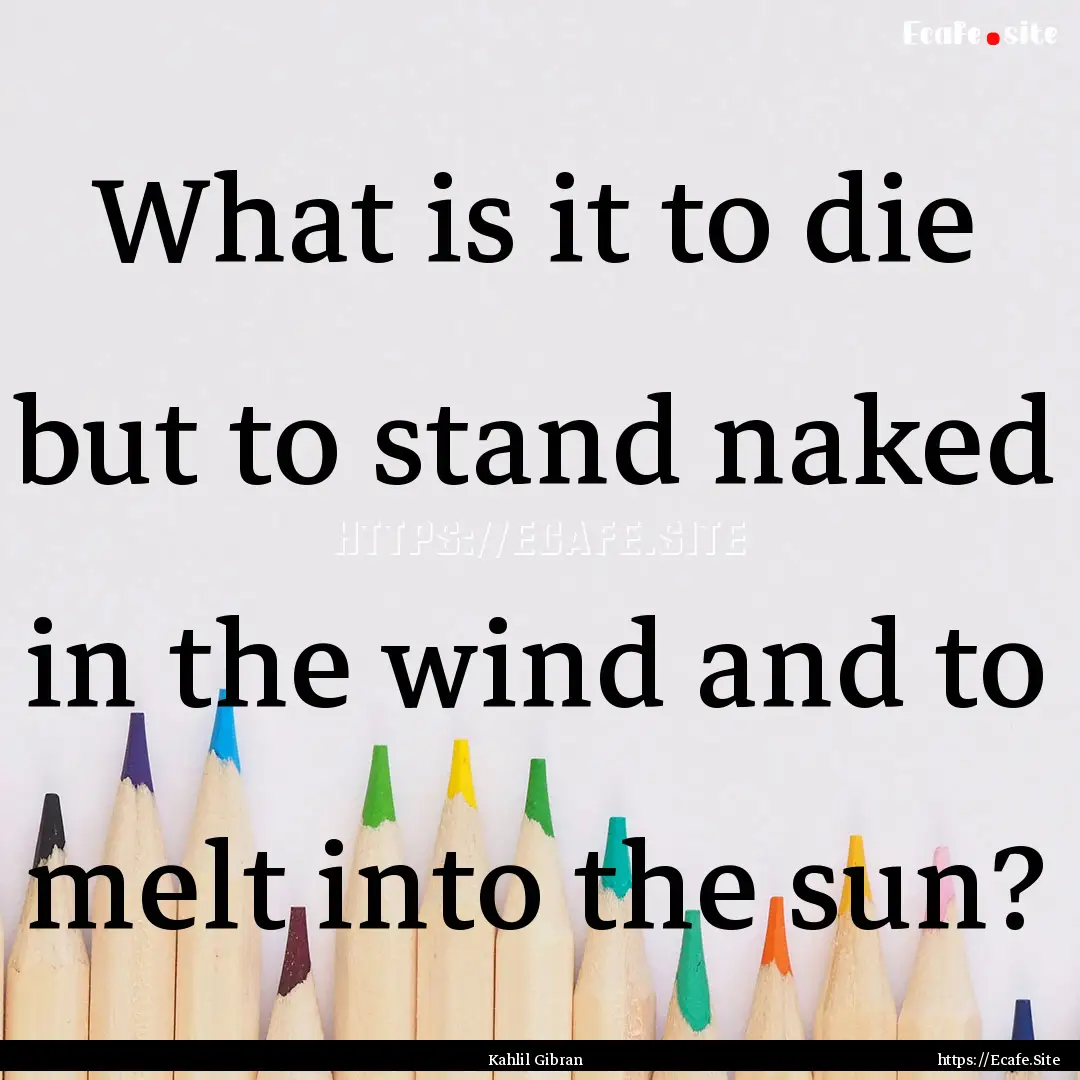 Ecafe.site

What is it to die but to stand naked in the wind and to melt into the sun?

HTTPS://ECAFE.SITE

Kahlil Gibran

https://Ecafe.Site